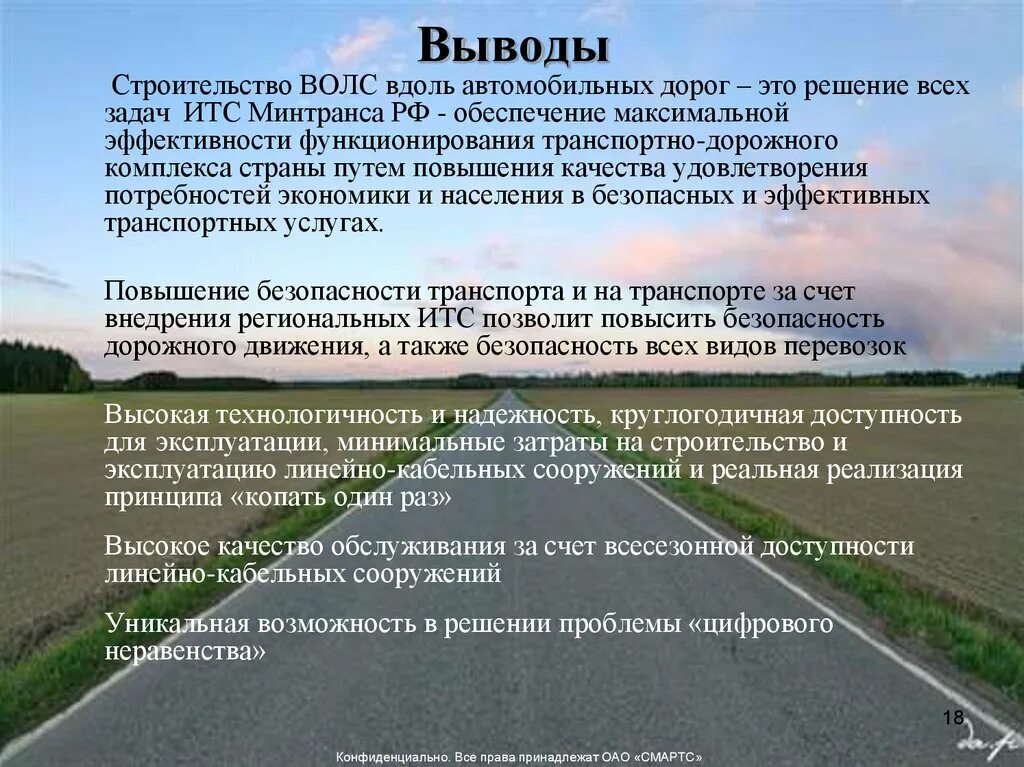 Выводы

Строительство ВОЛС вдоль автомобильных дорог – это решение всех задач ИТС Минтранса РФ - обеспечение максимальной эффективности функционирования транспортно-дорожного комплекса страны путем повышения качества удовлетворения потребностей экономики и населения в безопасных и эффективных транспортных услугах.

Повышение безопасности транспорта и на транспорте за счет внедрения региональных ИТС позволит повысить безопасность дорожного движения, а также безопасность всех видов перевозок

Высокая технологичность и надежность, круглогодичная доступность для эксплуатации, минимальные затраты на строительство и эксплуатацию линейно-кабельных сооружений и реальная реализация принципа «копать один раз»

Высокое качество обслуживания за счет всесезонной доступности линейно-кабельных сооружений

Уникальная возможность в решении проблемы «цифрового неравенства»

18

Конфиденциально. Все права принадлежат ОАО «СМАРТС»